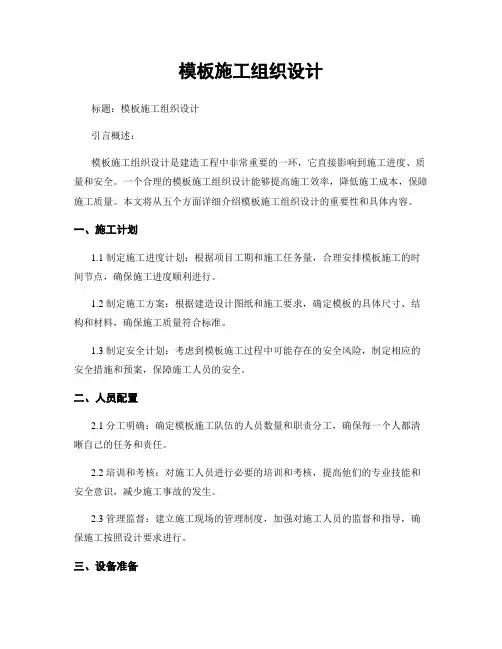 模板施工组织设计

标题：模板施工组织设计

引言概述：

模板施工组织设计是建造工程中非常重要的一环，它直接影响到施工进度、质量和安全。一个合理的模板施工组织设计能够提高施工效率，降低施工成本，保障施工质量。本文将从五个方面详细介绍模板施工组织设计的重要性和具体内容。

一、施工计划

1.1 制定施工进度计划：根据项目工期和施工任务量，合理安排模板施工的时间节点，确保施工进度顺利进行。

1.2 制定施工方案：根据建造设计图纸和施工要求，确定模板的具体尺寸、结构和材料，确保施工质量符合标准。

1.3 制定安全计划：考虑到模板施工过程中可能存在的安全风险，制定相应的安全措施和预案，保障施工人员的安全。

二、人员配置

2.1 分工明确：确定模板施工队伍的人员数量和职责分工，确保每一个人都清晰自己的任务和责任。

2.2 培训和考核：对施工人员进行必要的培训和考核，提高他们的专业技能和安全意识，减少施工事故的发生。

2.3 管理监督：建立施工现场的管理制度，加强对施工人员的监督和指导，确保施工按照设计要求进行。

三、设备准备